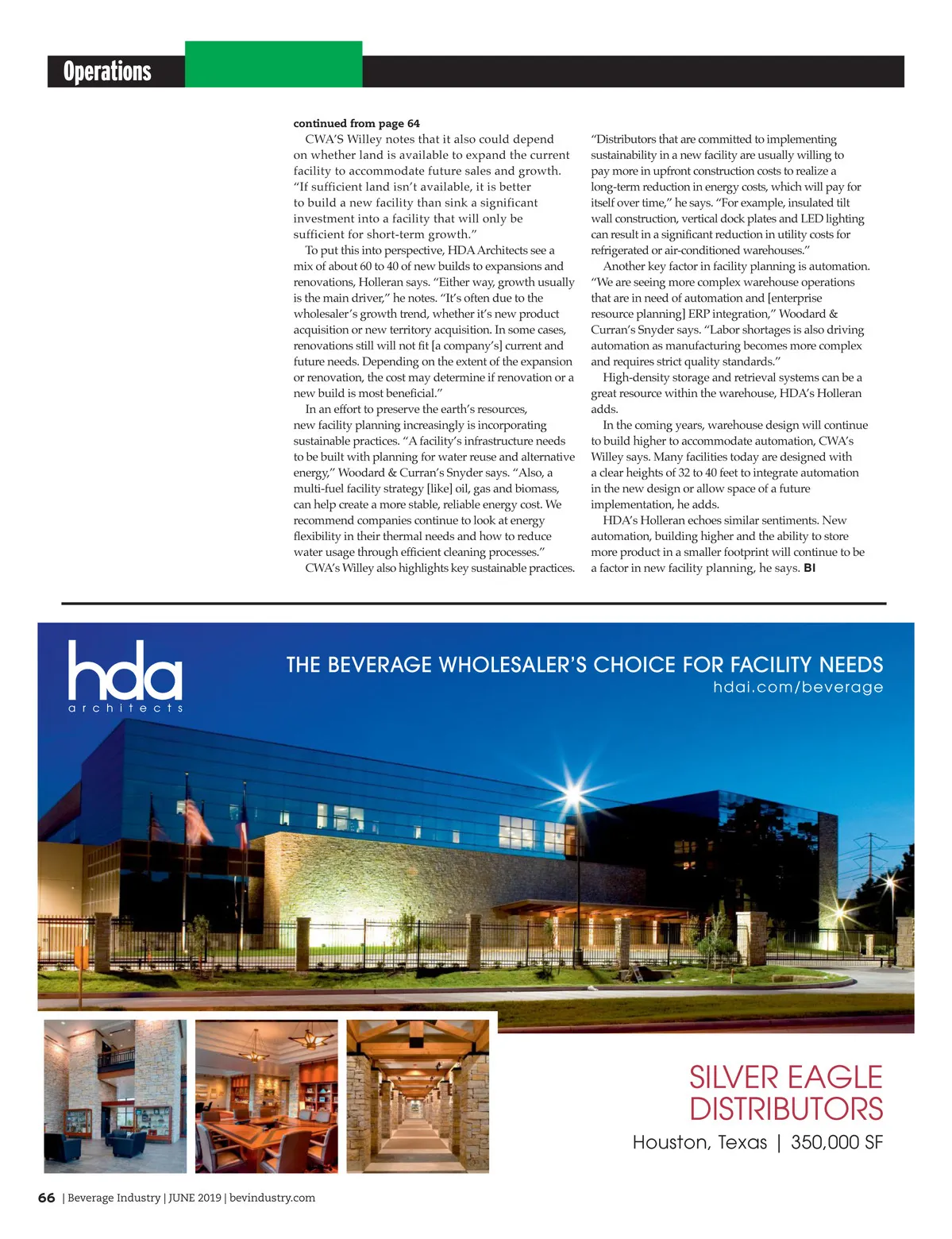 Operations

continued from page 64

CWA'S Willey notes that it also could depend on whether land is available to expand the current facility to accommodate future sales and growth. "If sufficient land isn't available, it is better to build a new facility than sink a significant investment into a facility that will only be sufficient for short-term growth."

To put this into perspective, HDA Architects see a mix of about 60 to 40 of new builds to expansions and renovations, Holleran says. "Either way, growth usually is the main driver," he notes. "It's often due to the wholesaler's growth trend, whether it's new product acquisition or new territory acquisition. In some cases, renovations still will not fit [a company's] current and future needs. Depending on the extent of the expansion or renovation, the cost may determine if renovation or a new build is most beneficial."

In an effort to preserve the earth's resources, new facility planning increasingly is incorporating sustainable practices. "A facility's infrastructure needs to be built with planning for water reuse and alternative energy," Woodard & Curran's Snyder says. "Also, a multi-fuel facility strategy [like] oil, gas and biomass, can help create a more stable, reliable energy cost. We recommend companies continue to look at energy flexibility in their thermal needs and how to reduce water usage through efficient cleaning processes."

CWA's Willey also highlights key sustainable practices. "Distributors that are committed to implementing sustainability in a new facility are usually willing to pay more in upfront construction costs to realize a long-term reduction in energy costs, which will pay for itself over time," he says. "For example, insulated tilt wall construction, vertical dock plates and LED lighting can result in a significant reduction in utility costs for refrigerated or air-conditioned warehouses."

Another key factor in facility planning is automation. "We are seeing more complex warehouse operations that are in need of automation and [enterprise resource planning] ERP integration," Woodard & Curran's Snyder says. "Labor shortages is also driving automation as manufacturing becomes more complex and requires strict quality standards."

High-density storage and retrieval systems can be a great resource within the warehouse, HDA's Holleran adds.

In the coming years, warehouse design will continue to build higher to accommodate automation, CWA's Willey says. Many facilities today are designed with a clear heights of 32 to 40 feet to integrate automation in the new design or allow space of a future implementation, he adds.

HDA's Holleran echoes similar sentiments. New automation, building higher and the ability to store more product in a smaller footprint will continue to be a factor in new facility planning, he says. BI

hda architects

THE BEVERAGE WHOLESALER'S CHOICE FOR FACILITY NEEDS
hdai.com/beverage

SILVER EAGLE DISTRIBUTORS
Houston, Texas | 350,000 SF

66 | Beverage Industry | JUNE 2019 | bevindustry.com